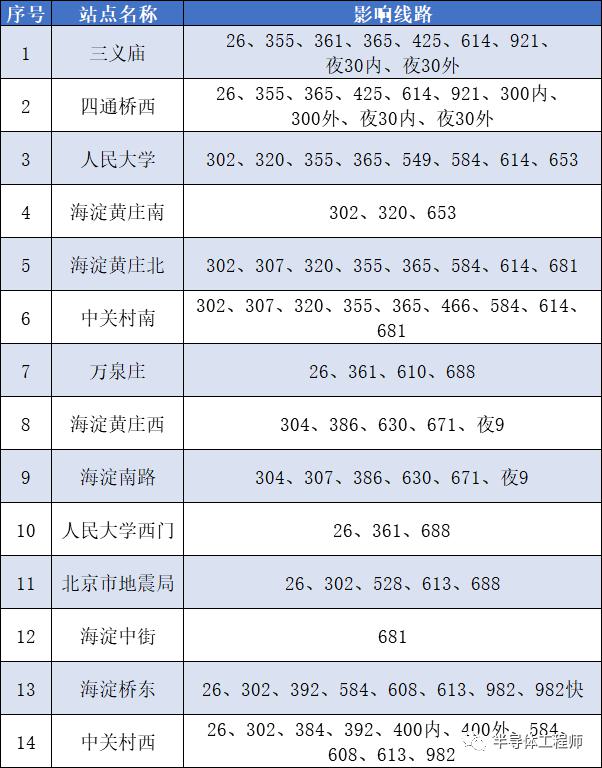 | 序号 | 站点名称 | 影响线路 |
|---|---|---|
| 1 | 三义庙 | 26、355、361、365、425、614、921、夜30内、夜30外 |
| 2 | 四通桥西 | 26、355、365、425、614、921、300内、300外、夜30内、夜30外 |
| 3 | 人民大学 | 302、320、355、365、549、584、614、653 |
| 4 | 海淀黄庄南 | 302、320、653 |
| 5 | 海淀黄庄北 | 302、307、320、355、365、584、614、681 |
| 6 | 中关村南 | 302、307、320、355、365、466、584、614、681 |
| 7 | 万泉庄 | 26、361、610、688 |
| 8 | 海淀黄庄西 | 304、386、630、671、夜9 |
| 9 | 海淀南路 | 304、307、386、630、671、夜9 |
| 10 | 人民大学西门 | 26、361、688 |
| 11 | 北京市地震局 | 26、302、528、613、688 |
| 12 | 海淀中街 | 681 |
| 13 | 海淀桥东 | 26、302、392、584、608、613、982、982快 |
| 14 | 中关村西 | 26、302、384、392、400内、400外、584、608、613、982 |

半导体工程师